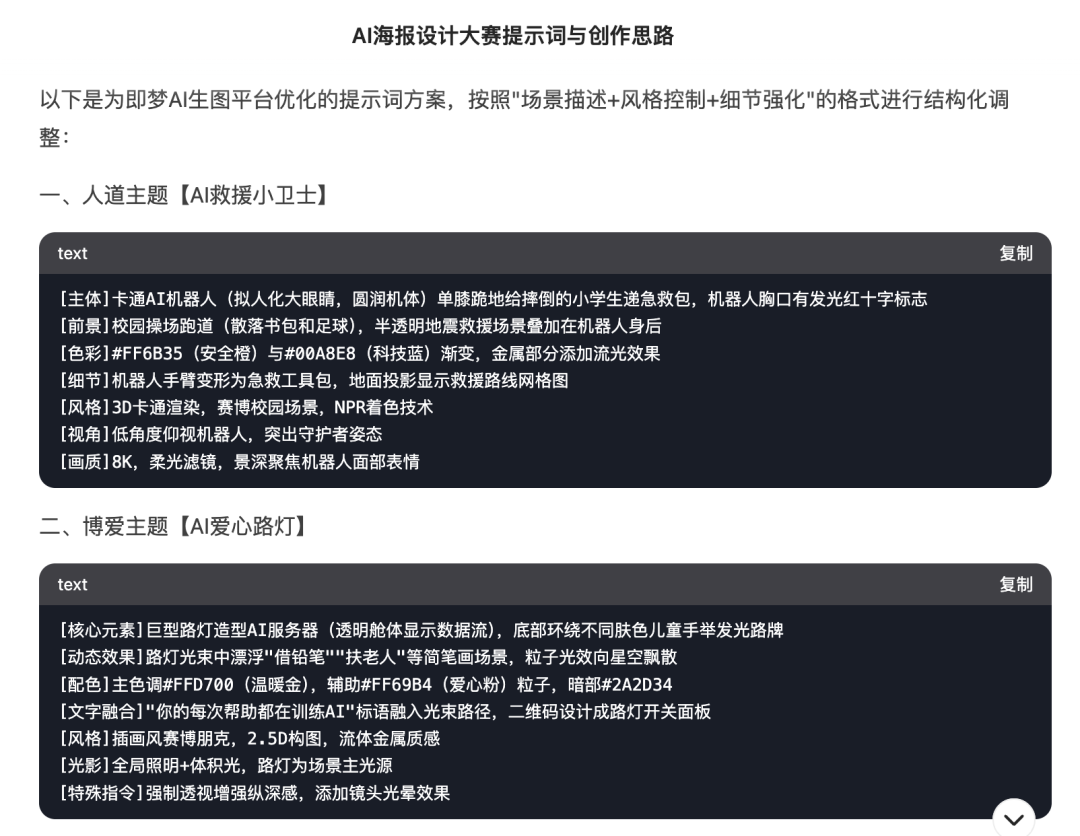 AI海报设计大赛提示词与创作思路

以下是为即梦AI生图平台优化的提示词方案，按照"场景描述+风格控制+细节强化"的格式进行结构化调整：

一、人道主题【AI救援小卫士】

text
复制

[主体]卡通AI机器人（拟人化大眼睛，圆润机体）单膝跪地给摔倒的小学生递急救包，机器人胸口有发光红十字标志
[前景]校园操场跑道（散落书包和足球），半透明地震救援场景叠加在机器人身后
[色彩]#FF6B35（安全橙）与#00A8E8（科技蓝）渐变，金属部分添加流光效果
[细节]机器人手臂变形为急救工具包，地面投影显示救援路线网格图
[风格]3D卡通渲染，赛博校园场景，NPR着色技术
[视角]低角度仰视机器人，突出守护者姿态
[画质]8K，柔光滤镜，景深聚焦机器人面部表情

二、博爱主题【AI爱心路灯】

text
复制

[核心元素]巨型路灯造型AI服务器（透明舱体显示数据流），底部环绕不同肤色儿童手举发光路牌
[动态效果]路灯光束中漂浮"借铅笔""扶老人"等简笔画场景，粒子光效向星空飘散
[配色]主色调#FFD700（温暖金），辅助#FF69B4（爱心粉）粒子，暗部#2A2D34
[文字融合]"你的每次帮助都在训练AI"标语融入光束路径，二维码设计成路灯开关面板
[风格]插画风赛博朋克，2.5D构图，流体金属质感
[光影]全局照明+体积光，路灯为场景主光源
[特殊指令]强制透视增强纵深感，添加镜头光晕效果